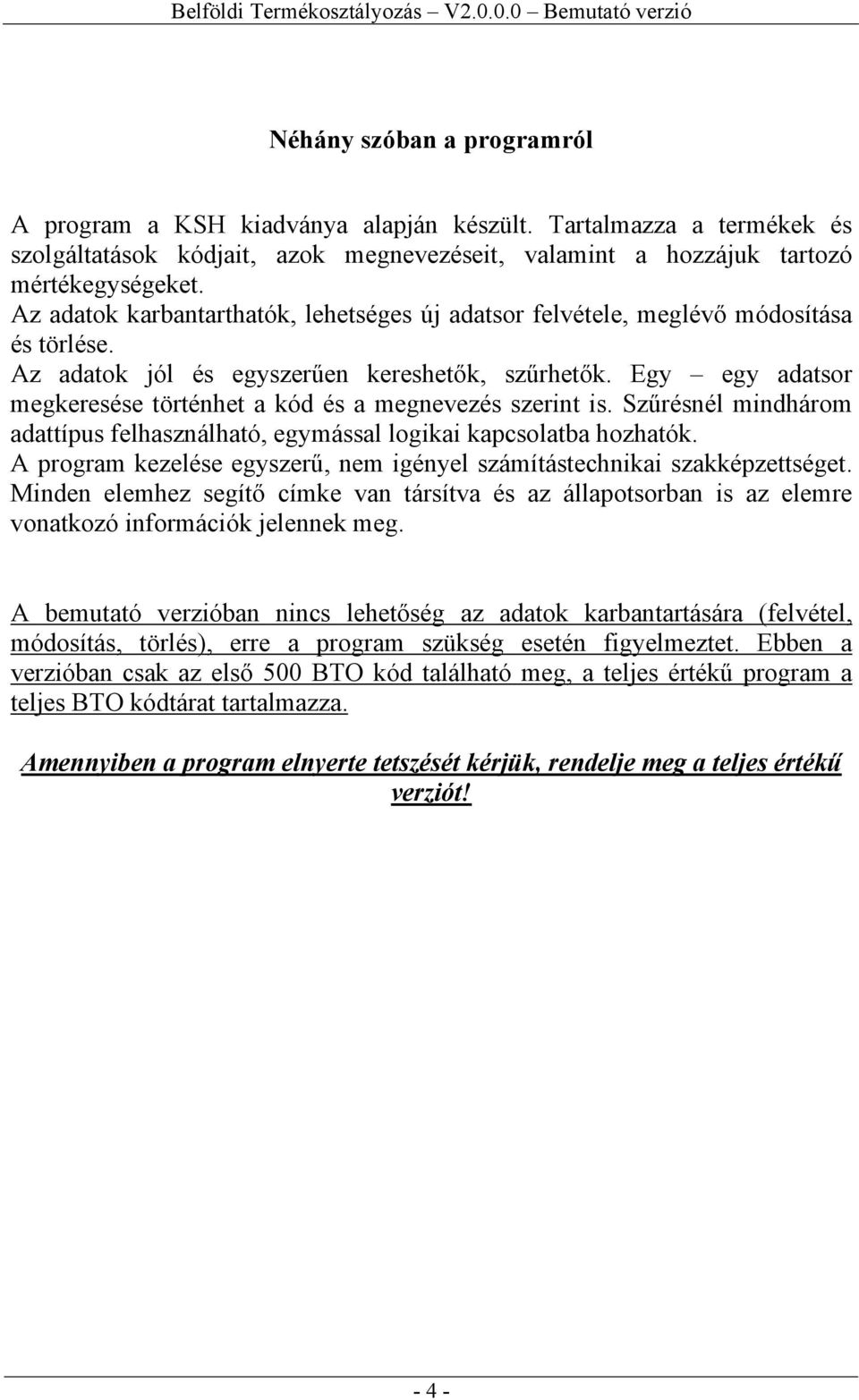 Belföldi Termékosztályozás – V2.0.0.0 – Bemutató verzió

Néhány szóban a programról

A program a KSH kiadványa alapján készült. Tartalmazza a termékek és szolgáltatások kódjait, azok megnevezéseit, valamint a hozzájuk tartozó mértékegységeket.
Az adatok karbantarthatók, lehetséges új adatsor felvétele, meglévő módosítása és törlése.
Az adatok jól és egyszerűen kereshetők, szűrhetők. Egy – egy adatsor megkeresése történhet a kód és a megnevezés szerint is. Szűrésnél mindhárom adattípus felhasználható, egymással logikai kapcsolatba hozhatók.
A program kezelése egyszerű, nem igényel számítástechnikai szakképzettséget.
Minden elemhez segítő címke van társítva és az állapotsorban is az elemre vonatkozó információk jelennek meg.

A bemutató verzióban nincs lehetőség az adatok karbantartására (felvétel, módosítás, törlés), erre a program szükség esetén figyelmeztet. Ebben a verzióban csak az első 500 BTO kód található meg, a teljes értékű program a teljes BTO kódtárat tartalmazza.

Amennyiben a program elnyerte tetszését kérjük, rendelje meg a teljes értékű verziót!

- 4 -